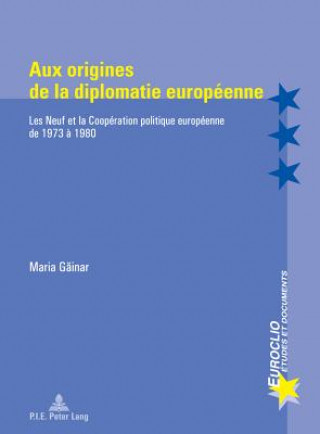 Aux origines de la diplomatie européenne

Les Neuf et la Coopération politique européenne de 1973 à 1980

Maria Găinar

EUROCLIO
ÉTUDES ET DOCUMENTS

P.I.E. Peter Lang